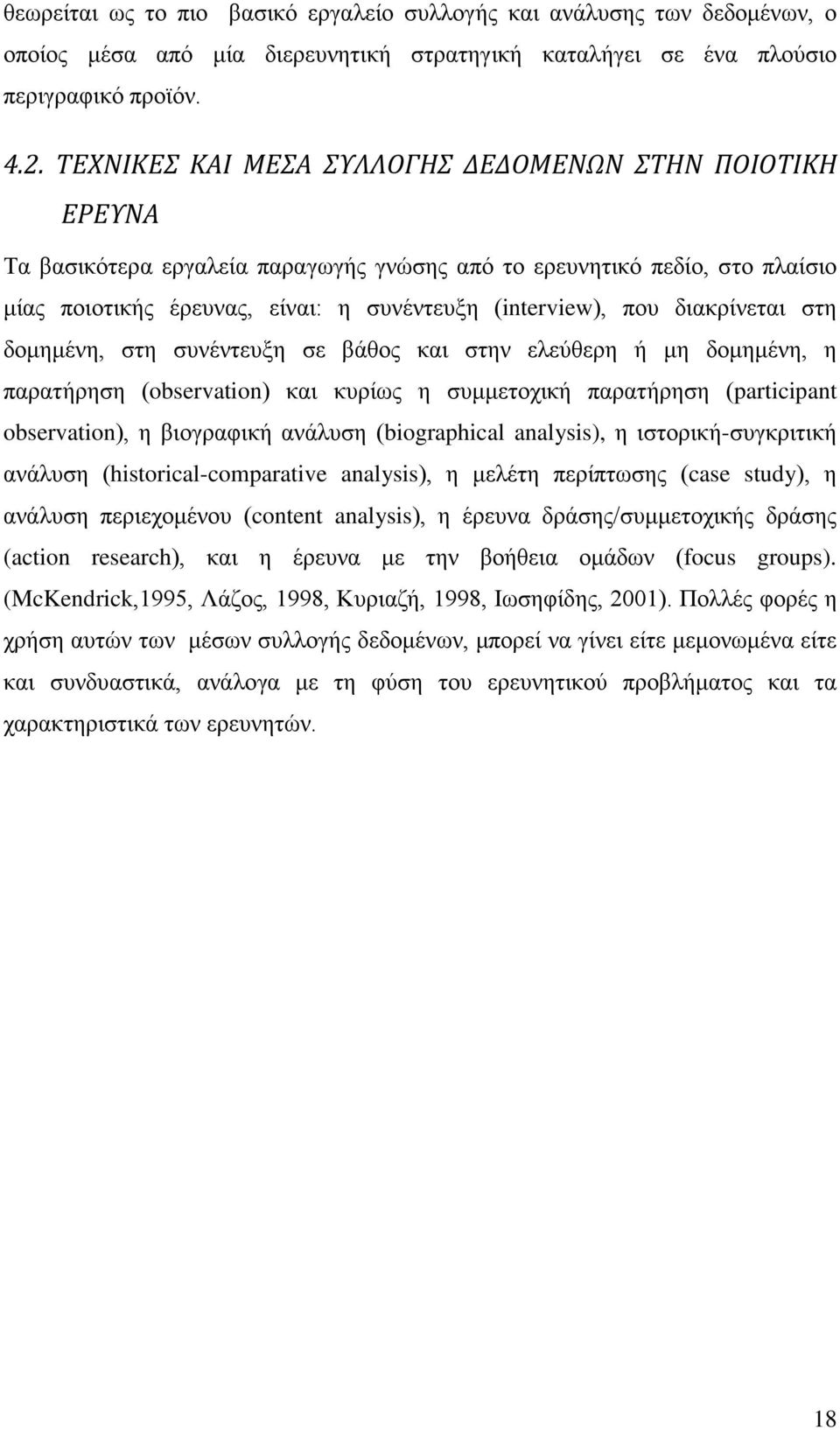 θεωρείται ως το πιο βασικό εργαλείο συλλογής και ανάλυσης των δεδομένων, ο οποίος μέσα από μία διερευνητική στρατηγική καταλήγει σε ένα πλούσιο περιγραφικό προϊόν.

4.2. ΤΕΧΝΙΚΕΣ ΚΑΙ ΜΕΣΑ ΣΥΛΛΟΓΗΣ ΔΕΔΟΜΕΝΩΝ ΣΤΗΝ ΠΟΙΟΤΙΚΗ ΕΡΕΥΝΑ

Τα βασικότερα εργαλεία παραγωγής γνώσης από το ερευνητικό πεδίο, στο πλαίσιο μίας ποιοτικής έρευνας, είναι: η συνέντευξη (interview), που διακρίνεται στη δομημένη, στη συνέντευξη σε βάθος και στην ελεύθερη ή μη δομημένη, η παρατήρηση (observation) και κυρίως η συμμετοχική παρατήρηση (participant observation), η βιογραφική ανάλυση (biographical analysis), η ιστορική-συγκριτική ανάλυση (historical-comparative analysis), η μελέτη περίπτωσης (case study), η ανάλυση περιεχομένου (content analysis), η έρευνα δράσης/συμμετοχικής δράσης (action research), και η έρευνα με την βοήθεια ομάδων (focus groups). (McKendrick,1995, Λάζος, 1998, Κυριαζή, 1998, Ιωσηφίδης, 2001). Πολλές φορές η χρήση αυτών των μέσων συλλογής δεδομένων, μπορεί να γίνει είτε μεμονωμένα είτε και συνδυαστικά, ανάλογα με τη φύση του ερευνητικού προβλήματος και τα χαρακτηριστικά των ερευνητών.

18